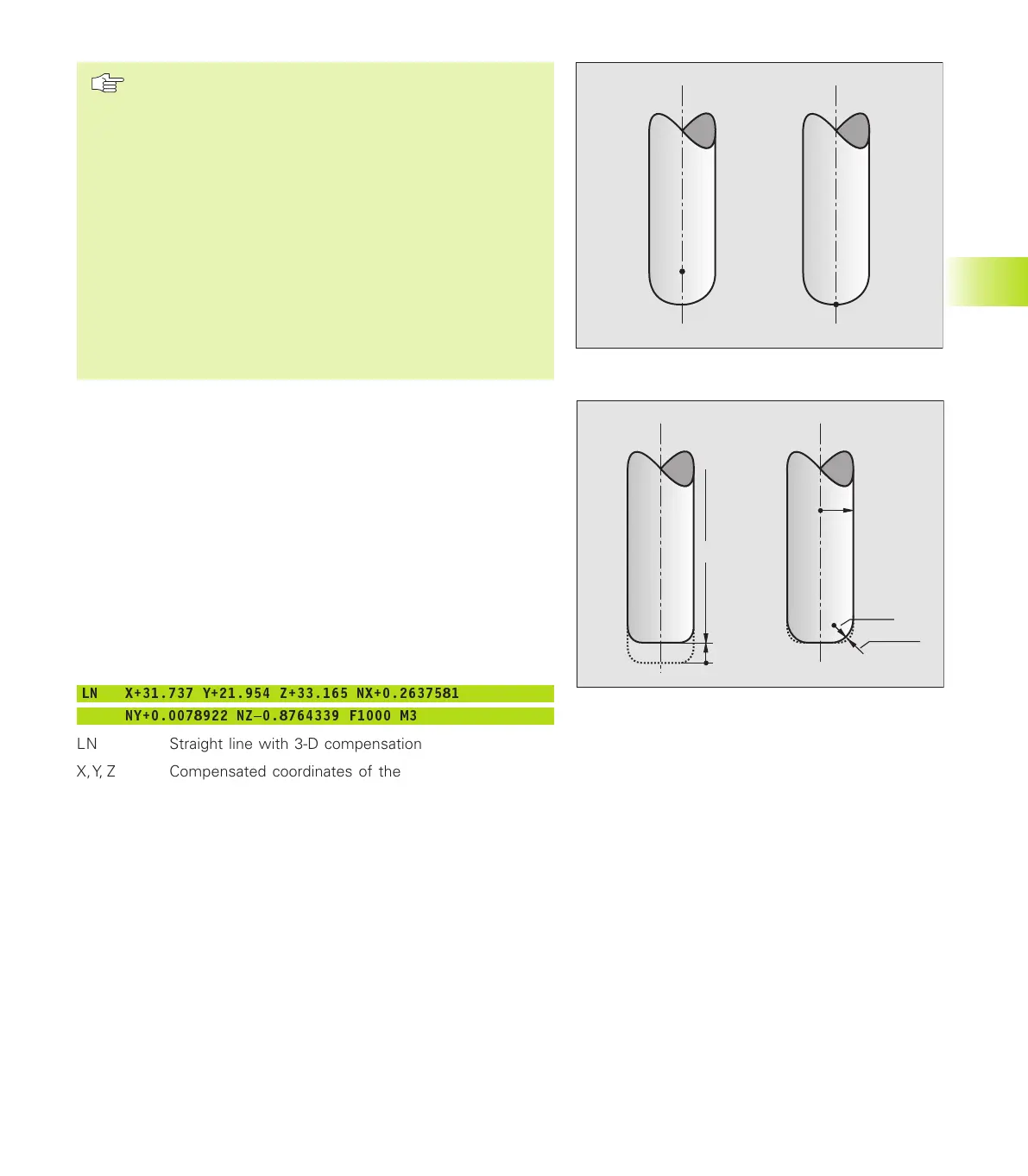 LN X+31.737 Y+21.954 Z+33.165 NX+0.2637581

NY+0.0078922 NZ–0.8764339 F1000 M3

LN Straight line with 3-D compensation

X, Y, Z Compensated coordinates of the